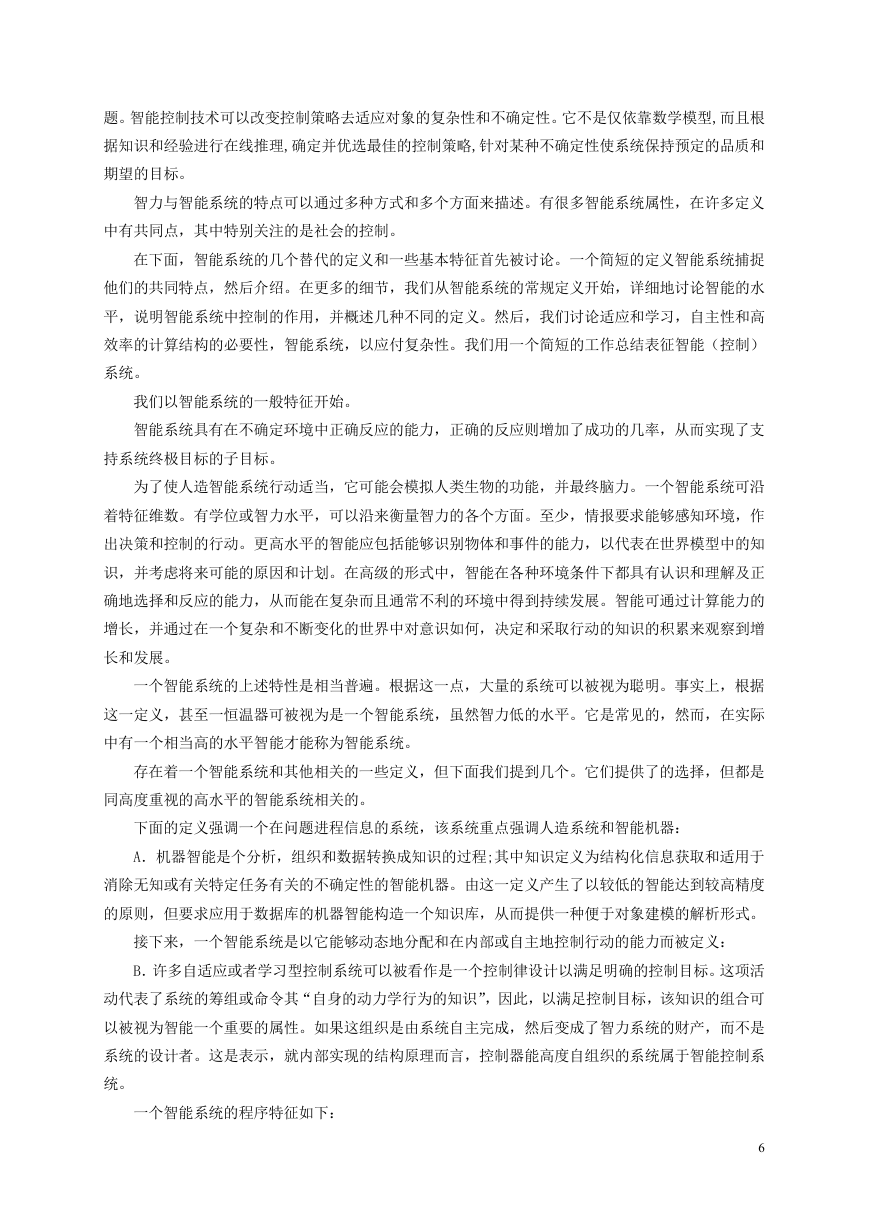 题。智能控制技术可以改变控制策略去适应对象的复杂性和不确定性。它不是仅依靠数学模型，而且根据知识和经验进行在线推理，确定并优选最佳的控制策略，针对某种不确定性使系统保持预定的品质和期望的目标。

智力与智能系统的特点可以通过多种方式和多个方面来描述。有很多智能系统属性，在许多定义中有共同点，其中特别关注的是社会的控制。

在下面，智能系统的几个替代的定义和一些基本特征首先被讨论。一个简短的定义智能系统捕捉他们的共同特点，然后介绍。在更多的细节，我们从智能系统的常规定义开始，详细地讨论智能的水平，说明智能系统中控制的作用，并概述几种不同的定义。然后，我们讨论适应和学习，自主性和高效率的计算结构的必要性，智能系统，以应付复杂性。我们用一个简短的工作总结表征智能（控制）系统。

我们以智能系统的一般特征开始。

智能系统具有在不确定环境中正确反应的能力，正确的反应则增加了成功的几率，从而实现了支持系统终极目标的子目标。

为了使人造智能系统行动适当，它可能会模拟人类生物的功能，并最终脑力。一个智能系统可沿着特征维数。有学位或智力水平，可以沿来衡量智力的各个方面。至少，情报要求能够感知环境，作出决策和控制的行动。更高水平的智能应包括能够识别物体和事件的能力，以代表在世界模型中的知识，并考虑将来可能的原因和计划。在高级的形式中，智能在各种环境条件下都具有认识和理解及正确地选择和反应的能力，从而能在复杂而且通常不利的环境中得到持续发展。智能可通过计算能力的增长，并通过在一个复杂和不断变化的世界中对意识如何，决定和采取行动的知识的积累来观察到增长和发展。

一个智能系统的上述特性是相当普遍。根据这一点，大量的系统可以被视为聪明。事实上，根据这一定义，甚至一恒温器可被视为是一个智能系统，虽然智力低的水平。它是常见的，然而，在实际中有一个相当高的水平智能才能称为智能系统。

存在着一个智能系统和其他相关的一些定义，但下面我们提到几个。它们提供了的选择，但都是同高度重视的高水平的智能系统相关的。

下面的定义强调一个在问题进程信息的系统，该系统重点强调人造系统和智能机器：

A．机器智能是个分析，组织和数据转换成知识的过程；其中知识定义为结构化信息获取和适用于消除无知或有关特定任务有关的不确定性的智能机器。由这一定义产生了以较低的智能达到较高精度的原则，但要求应用于数据库的机器智能构造一个知识库，从而提供一种便于对象建模的解析形式。

接下来，一个智能系统是以它能够动态地分配和在内部或自主地控制行动的能力而被定义：

B．许多自适应或者学习型控制系统可以被看作是一个控制律设计以满足明确的控制目标。这项活动代表了系统的筹组或命令其“自身的动力学行为的知识”，因此，以满足控制目标，该知识的组合可以被视为智能一个重要的属性。如果这组织是由系统自主完成，然后变成了智力系统的财产，而不是系统的设计者。这是表示，就内部实现的结构原理而言，控制器能高度自组织的系统属于智能控制系统。

一个智能系统的程序特征如下：

6